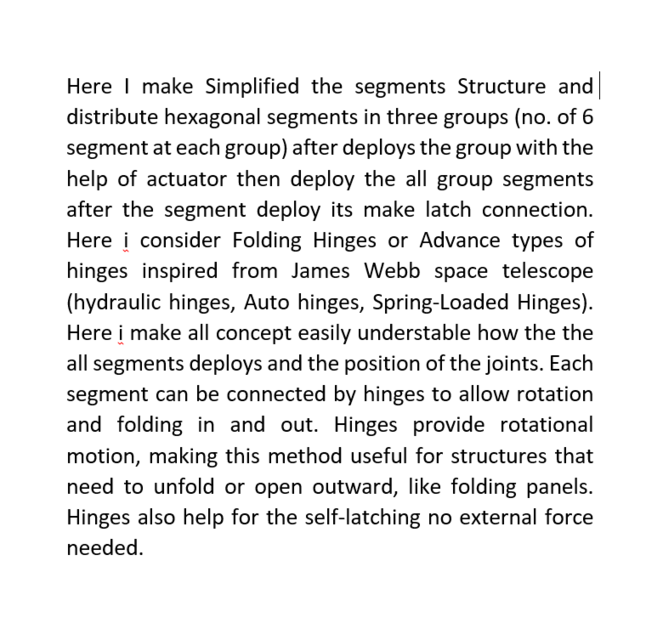 Here I make Simplified the segments Structure and distribute hexagonal segments in three groups (no. of 6 segment at each group) after deploys the group with the help of actuator then deploy the all group segments after the segment deploy its make latch connection. Here i consider Folding Hinges or Advance types of hinges inspired from James Webb space telescope (hydraulic hinges, Auto hinges, Spring-Loaded Hinges). Here i make all concept easily understable how the the all segments deploys and the position of the joints. Each segment can be connected by hinges to allow rotation and folding in and out. Hinges provide rotational motion, making this method useful for structures that need to unfold or open outward, like folding panels. Hinges also help for the self-latching no external force needed.